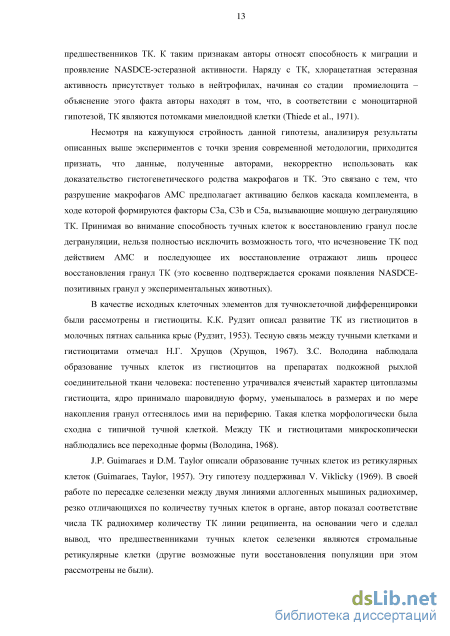 13

предшественников ТК. К таким признакам авторы относят способность к миграции и проявление NASDCE-эстеразной активности. Наряду с ТК, хлорацетатная эстеразная активность присутствует только в нейтрофилах, начиная со стадии промиелоцита – объяснение этого факта авторы находят в том, что, в соответствии с моноцитарной гипотезой, ТК являются потомками миелоидной клетки (Thiede et al., 1971).

Несмотря на кажущуюся стройность данной гипотезы, анализируя результаты описанных выше экспериментов с точки зрения современной методологии, приходится признать, что данные, полученные авторами, некорректно использовать как доказательство гистогенетического родства макрофагов и ТК. Это связано с тем, что разрушение макрофагов АМС предполагает активацию белков каскада комплемента, в ходе которой формируются факторы С3а, С3b и С5а, вызывающие мощную дегрануляцию ТК. Принимая во внимание способность тучных клеток к восстановлению гранул после дегрануляции, нельзя полностью исключить возможность того, что исчезновение ТК под действием АМС и последующее их восстановление отражают лишь процесс восстановления гранул ТК (это косвенно подтверждается сроками появления NASDCE-позитивных гранул у экспериментальных животных).

В качестве исходных клеточных элементов для тучноклеточной дифференцировки были рассмотрены и гистиоциты. К.К. Рудзит описал развитие ТК из гистиоцитов в молочных пятнах сальника крыс (Рудзит, 1953). Тесную связь между тучными клетками и гистиоцитами отмечал Н.Г. Хрущов (Хрущов, 1967). З.С. Володина наблюдала образование тучных клеток из гистиоцитов на препаратах подкожной рыхлой соединительной ткани человека: постепенно утрачивался ячеистый характер цитоплазмы гистиоцита, ядро принимало шаровидную форму, уменьшалось в размерах и по мере накопления гранул оттеснялось ими на периферию. Такая клетка морфологически была сходна с типичной тучной клеткой. Между ТК и гистиоцитами микроскопически наблюдались все переходные формы (Володина, 1968).

J.P. Guimaraes и D.M. Taylor описали образование тучных клеток из ретикулярных клеток (Guimaraes, Taylor, 1957). Эту гипотезу поддерживал V. Viklicky (1969). В своей работе по пересадке селезенки между двумя линиями аллогенных мышиных радиохимер, резко отличающихся по количеству тучных клеток в органе, автор показал соответствие числа ТК радиохимер количеству ТК линии реципиента, на основании чего и сделал вывод, что предшественниками тучных клеток селезенки являются стромальные ретикулярные клетки (другие возможные пути восстановления популяции при этом рассмотрены не были).

dsLib.net
библиотека диссертаций